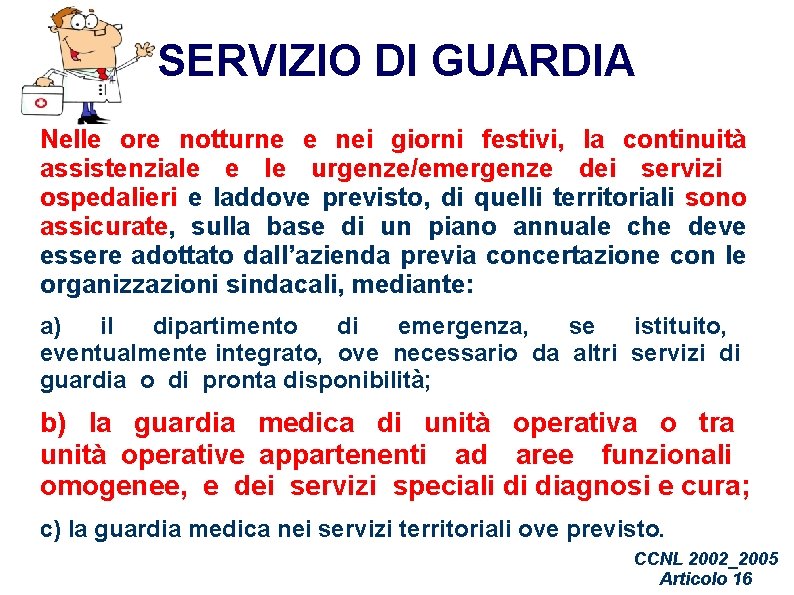 SERVIZIO DI GUARDIA

Nelle ore notturne e nei giorni festivi, la continuità assistenziale e le urgenze/emergenze dei servizi ospedalieri e laddove previsto, di quelli territoriali sono assicurate, sulla base di un piano annuale che deve essere adottato dall'azienda previa concertazione con le organizzazioni sindacali, mediante:

a) il dipartimento di emergenza, se istituito, eventualmente integrato, ove necessario da altri servizi di guardia o di pronta disponibilità;

b) la guardia medica di unità operativa o tra unità operative appartenenti ad aree funzionali omogenee, e dei servizi speciali di diagnosi e cura;

c) la guardia medica nei servizi territoriali ove previsto.

CCNL 2002_2005
Articolo 16